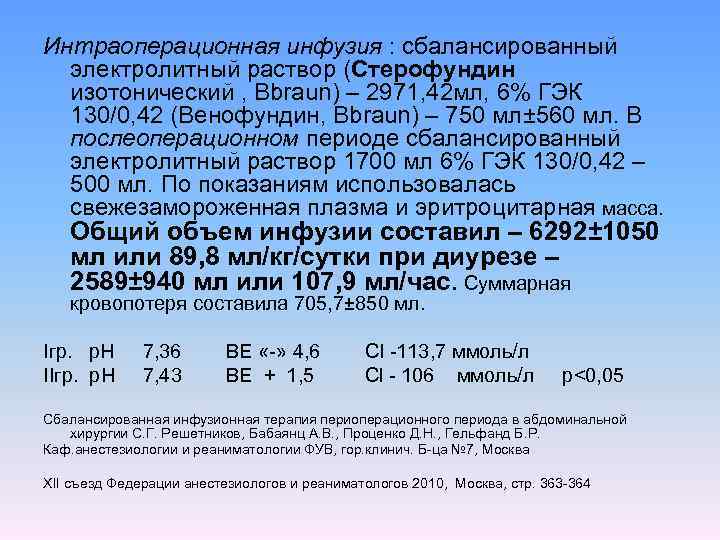 Интраоперационная инфузия : сбалансированный электролитный раствор (Стерофундин изотонический , Bbraun) – 2971,42мл, 6% ГЭК 130/0,42 (Венофундин, Bbraun) – 750 мл±560 мл. В послеоперационном периоде сбалансированный электролитный раствор 1700 мл 6% ГЭК 130/0,42 – 500 мл. По показаниям использовалась свежезамороженная плазма и эритроцитарная масса. Общий объем инфузии составил – 6292±1050 мл или 89,8 мл/кг/сутки при диурезе – 2589±940 мл или 107,9 мл/час. Суммарная кровопотеря составила 705,7±850 мл.

Iгр. pH 7,36 BE «-» 4,6 Cl -113,7 ммоль/л
IIгр. pH 7,43 BE + 1,5 Cl - 106 ммоль/л p<0,05

Сбалансированная инфузионная терапия периоперационного периода в абдоминальной хирургии С.Г. Решетников, Бабаянц А.В., Проценко Д.Н., Гельфанд Б.Р.
Каф.анестезиологии и реаниматологии ФУВ, гор.клинич. Б-ца №7, Москва

XII съезд Федерации анестезиологов и реаниматологов 2010, Москва, стр. 363-364